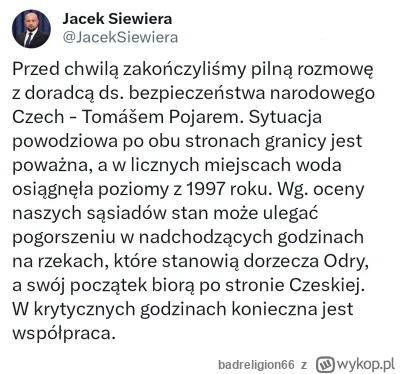 Jacek Siewiera
@JacekSiewiera

Przed chwilą zakończyliśmy pilną rozmowę z doradcą ds. bezpieczeństwa narodowego Czech - Tomášem Pojarem. Sytuacja powodziowa po obu stronach granicy jest poważna, a w licznych miejscach woda osiągnęła poziomy z 1997 roku. Wg. oceny naszych sąsiadów stan może ulegać pogorszeniu w nadchodzących godzinach na rzekach, które stanowią dorzecza Odry, a swój początek biorą po stronie Czeskiej. W krytycznych godzinach konieczna jest współpraca.

badreligion66 z wykop.pl